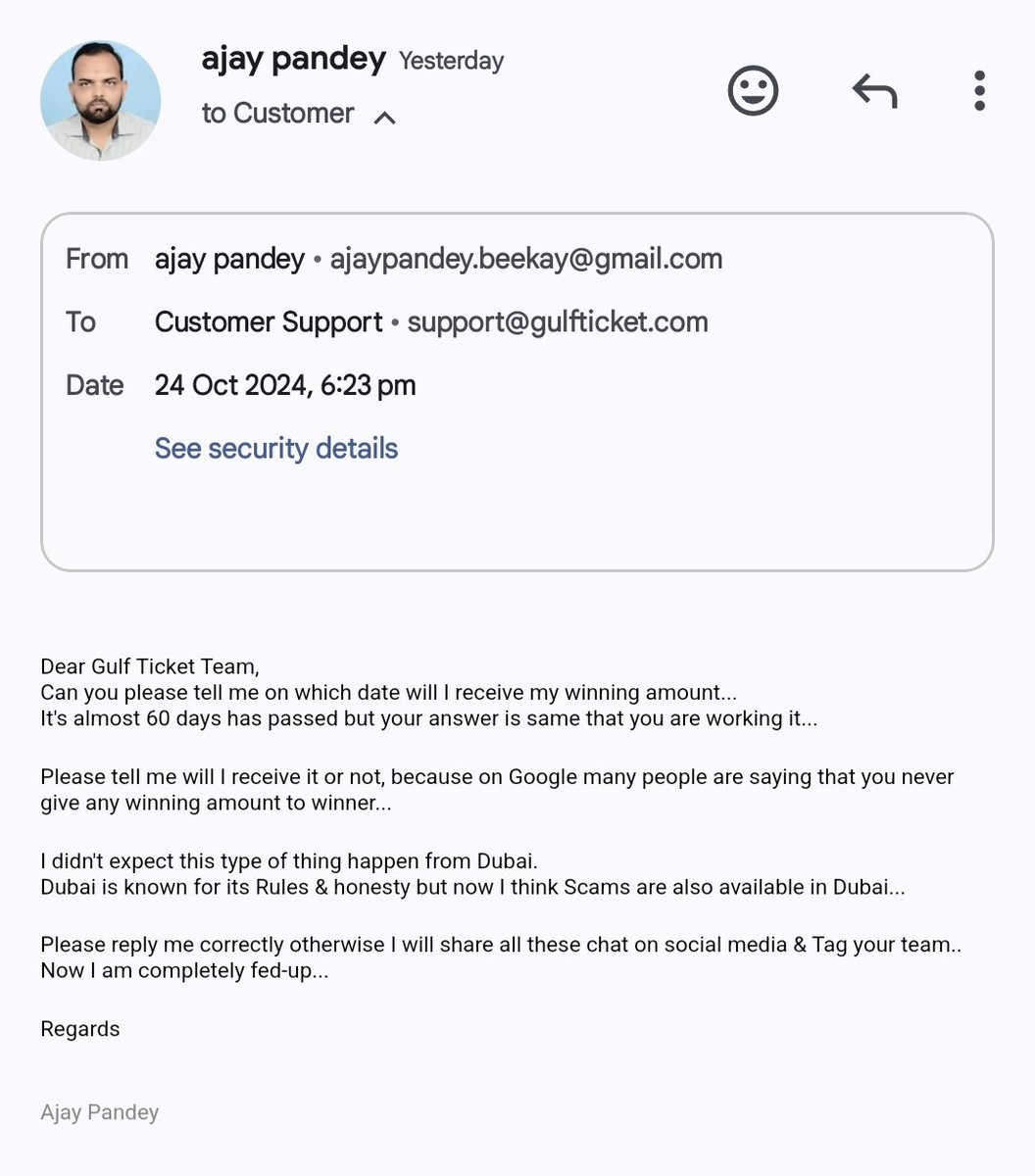 ajay pandey Yesterday
to Customer

From ajay pandey • ajaypandey.beekay@gmail.com
To Customer Support • support@gulfticket.com
Date 24 Oct 2024, 6:23 pm
See security details

Dear Gulf Ticket Team,
Can you please tell me on which date will I receive my winning amount...
It's almost 60 days has passed but your answer is same that you are working it...

Please tell me will I receive it or not, because on Google many people are saying that you never give any winning amount to winner...

I didn't expect this type of thing happen from Dubai.
Dubai is known for its Rules & honesty but now I think Scams are also available in Dubai...

Please reply me correctly otherwise I will share all these chat on social media & Tag your team..
Now I am completely fed-up...

Regards

Ajay Pandey